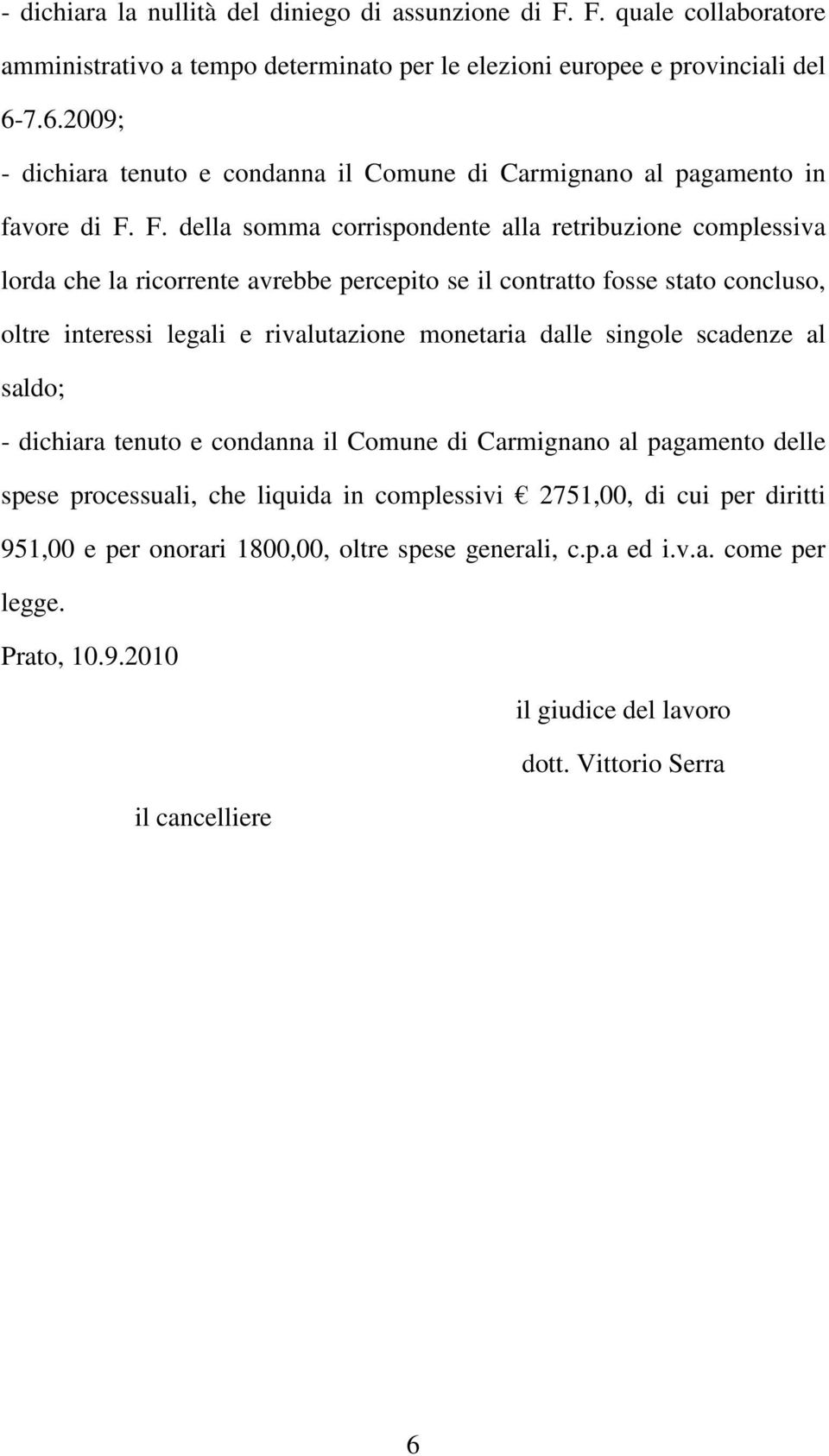 - dichiara la nullità del diniego di assunzione di F. F. quale collaboratore amministrativo a tempo determinato per le elezioni europee e provinciali del 6-7.6.2009;

- dichiara tenuto e condanna il Comune di Carmignano al pagamento in favore di F. F. della somma corrispondente alla retribuzione complessiva lorda che la ricorrente avrebbe percepito se il contratto fosse stato concluso, oltre interessi legali e rivalutazione monetaria dalle singole scadenze al saldo;

- dichiara tenuto e condanna il Comune di Carmignano al pagamento delle spese processuali, che liquida in complessivi € 2751,00, di cui per diritti 951,00 e per onorari 1800,00, oltre spese generali, c.p.a ed i.v.a. come per legge.

Prato, 10.9.2010

il giudice del lavoro

dott. Vittorio Serra

il cancelliere

6